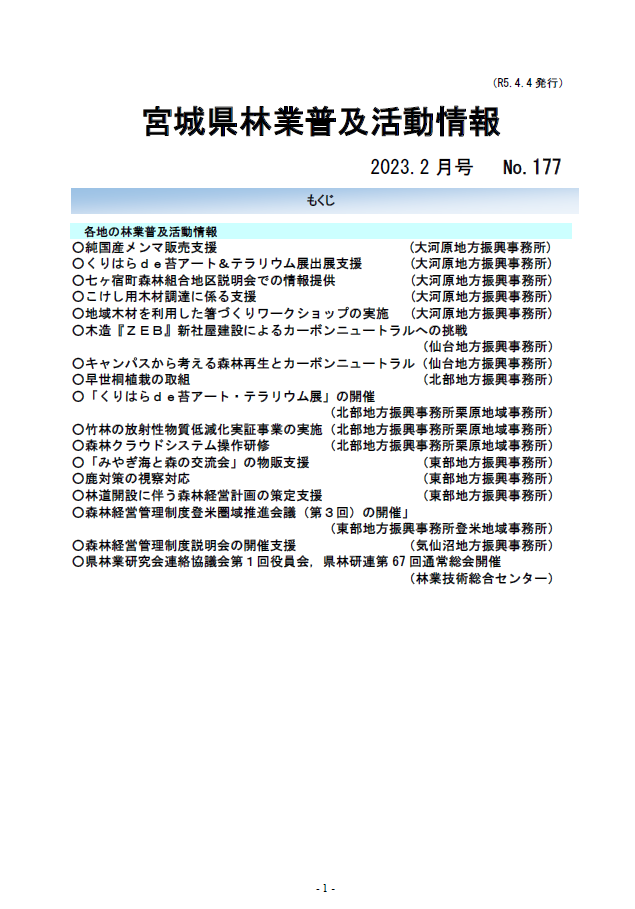 （R5.4.4 発行）

宮城県林業普及活動情報

2023.2 月号　No.177

もくじ

各地の林業普及活動情報
○純国産メンマ販売支援　（大河原地方振興事務所）
○くりはらｄｅ苔アート＆テラリウム展出展支援　（大河原地方振興事務所）
○七ヶ宿町森林組合地区説明会での情報提供　（大河原地方振興事務所）
○こけし用木材調達に係る支援　（大河原地方振興事務所）
○地域木材を利用した箸づくりワークショップの実施　（大河原地方振興事務所）
○木造『ＺＥＢ』新社屋建設によるカーボンニュートラルへの挑戦　（仙台地方振興事務所）
○キャンパスから考える森林再生とカーボンニュートラル（仙台地方振興事務所）
○早世桐植栽の取組　（北部地方振興事務所）
○「くりはらｄｅ苔アート・テラリウム展」の開催　（北部地方振興事務所栗原地域事務所）
○竹林の放射性物質低減化実証事業の実施（北部地方振興事務所栗原地域事務所）
○森林クラウドシステム操作研修　（北部地方振興事務所栗原地域事務所）
○「みやぎ海と森の交流会」の物販支援　（東部地方振興事務所）
○鹿対策の視察対応　（東部地方振興事務所）
○林道開設に伴う森林経営計画の策定支援　（東部地方振興事務所）
○森林経営管理制度登米圏域推進会議（第３回）の開催」　（東部地方振興事務所登米地域事務所）
○森林経営管理制度説明会の開催支援　（気仙沼地方振興事務所）
○県林業研究会連絡協議会第１回役員会，県林研連第 67 回通常総会開催　（林業技術総合センター）

- 1 -